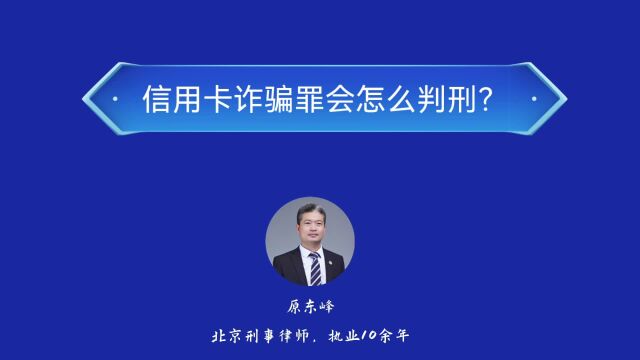 信用卡诈骗罪会怎么判刑？

原东峰

北京刑事律师，执业10余年